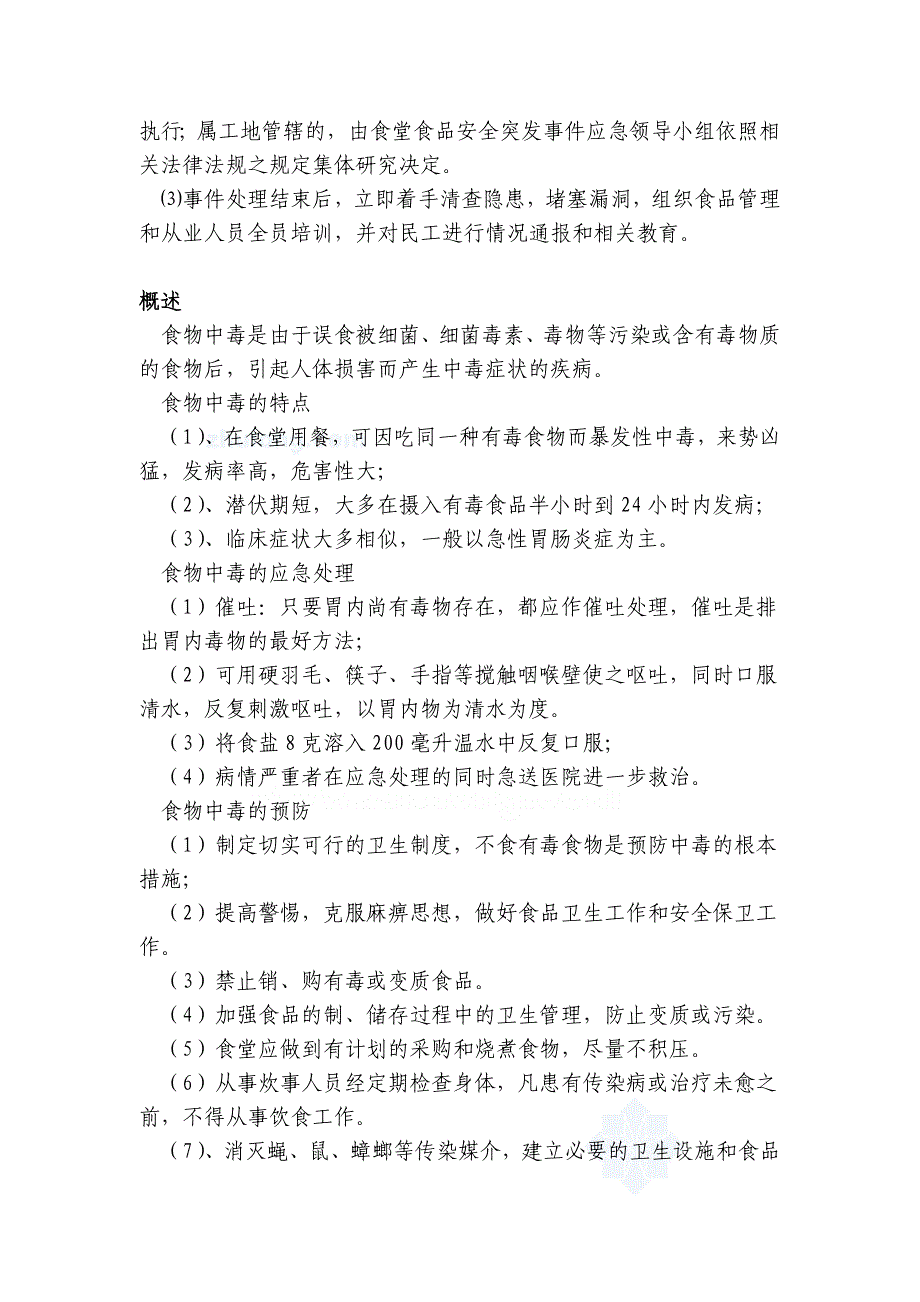 执行; 属工地管辖的，由食堂食品安全突发事件应急领导小组依照相关法律法规之规定集体研究决定。

⑶事件处理结束后，立即着手清查隐患，堵塞漏洞，组织食品管理和从业人员全员培训，并对民工进行情况通报和相关教育。

概述

食物中毒是由于误食被细菌、细菌毒素、毒物等污染或含有毒物质的食物后，引起人体损害而产生中毒症状的疾病。

食物中毒的特点

（1）、在食堂用餐，可因吃同一种有毒食物而暴发性中毒，来势凶猛，发病率高，危害性大;

（2）、潜伏期短，大多在摄入有毒食品半小时到 24 小时内发病;

（3）、临床症状大多相似，一般以急性胃肠炎症为主。

食物中毒的应急处理

（1）催吐: 只要胃内尚有毒物存在，都应作催吐处理，催吐是排出胃内毒物的最好方法;

（2）可用硬羽毛、筷子、手指等搅触咽喉壁使之呕吐，同时口服清水，反复刺激呕吐，以胃内物为清水为度。

（3）将食盐 8 克溶入 200 毫升温水中反复口服;

（4）病情严重者在应急处理的同时急送医院进一步救治。

食物中毒的预防

（1）制定切实可行的卫生制度，不食有毒食物是预防中毒的根本措施;

（2）提高警惕，克服麻痹思想，做好食品卫生工作和安全保卫工作。

（3）禁止销、购有毒或变质食品。

（4）加强食品的制、储存过程中的卫生管理，防止变质或污染。

（5）食堂应做到有计划的采购和烧煮食物，尽量不积压。

（6）从事炊事人员经定期检查身体，凡患有传染病或治疗未愈之前，不得从事饮食工作。

（7）、消灭蝇、鼠、蟑螂等传染媒介，建立必要的卫生设施和食品